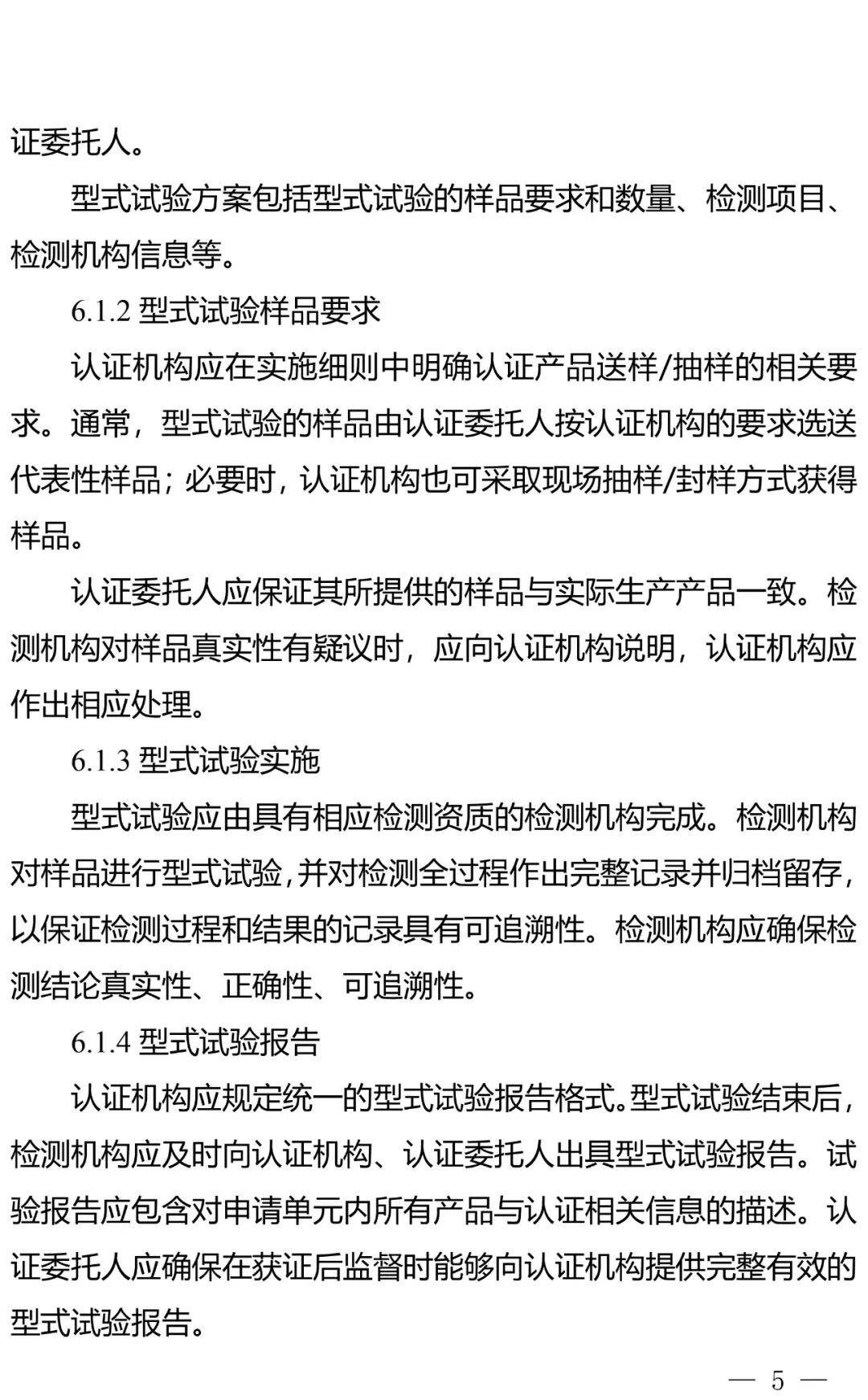 证委托人。

型式试验方案包括型式试验的样品要求和数量、检测项目、检测机构信息等。

6.1.2 型式试验样品要求

认证机构应在实施细则中明确认证产品送样/抽样的相关要求。通常，型式试验的样品由认证委托人按认证机构的要求选送代表性样品；必要时，认证机构也可采取现场抽样/封样方式获得样品。

认证委托人应保证其所提供的样品与实际生产产品一致。检测机构对样品真实性有疑议时，应向认证机构说明，认证机构应作出相应处理。

6.1.3 型式试验实施

型式试验应由具有相应检测资质的检测机构完成。检测机构对样品进行型式试验，并对检测全过程作出完整记录并归档留存，以保证检测过程和结果的记录具有可追溯性。检测机构应确保检测结论真实性、正确性、可追溯性。

6.1.4 型式试验报告

认证机构应规定统一的型式试验报告格式。型式试验结束后，检测机构应及时向认证机构、认证委托人出具型式试验报告。试验报告应包含对申请单元内所有产品与认证相关信息的描述。认证委托人应确保在获证后监督时能够向认证机构提供完整有效的型式试验报告。

— 5 —